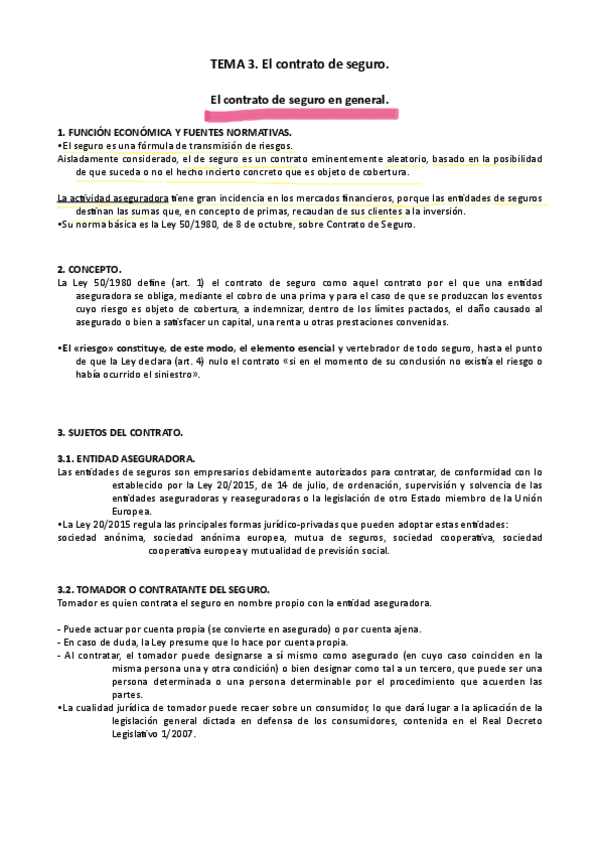 TEMA 3. El contrato de seguro.

El contrato de seguro en general.

1. FUNCIÓN ECONÓMICA Y FUENTES NORMATIVAS.
•El seguro es una fórmula de transmisión de riesgos.
Aisladamente considerado, el de seguro es un contrato eminentemente aleatorio, basado en la posibilidad de que suceda o no el hecho incierto concreto que es objeto de cobertura.

La actividad aseguradora tiene gran incidencia en los mercados financieros, porque las entidades de seguros destinan las sumas que, en concepto de primas, recaudan de sus clientes a la inversión.
•Su norma básica es la Ley 50/1980, de 8 de octubre, sobre Contrato de Seguro.

2. CONCEPTO.
La Ley 50/1980 define (art. 1) el contrato de seguro como aquel contrato por el que una entidad aseguradora se obliga, mediante el cobro de una prima y para el caso de que se produzcan los eventos cuyo riesgo es objeto de cobertura, a indemnizar, dentro de los límites pactados, el daño causado al asegurado o bien a satisfacer un capital, una renta u otras prestaciones convenidas.

•El «riesgo» constituye, de este modo, el elemento esencial y vertebrador de todo seguro, hasta el punto de que la Ley declara (art. 4) nulo el contrato «si en el momento de su conclusión no existía el riesgo o había ocurrido el siniestro».

3. SUJETOS DEL CONTRATO.

3.1. ENTIDAD ASEGURADORA.
Las entidades de seguros son empresarios debidamente autorizados para contratar, de conformidad con lo establecido por la Ley 20/2015, de 14 de julio, de ordenación, supervisión y solvencia de las entidades aseguradoras y reaseguradoras o la legislación de otro Estado miembro de la Unión Europea.
•La Ley 20/2015 regula las principales formas jurídico-privadas que pueden adoptar estas entidades:
sociedad anónima, sociedad anónima europea, mutua de seguros, sociedad cooperativa, sociedad cooperativa europea y mutualidad de previsión social.

3.2. TOMADOR O CONTRATANTE DEL SEGURO.
Tomador es quien contrata el seguro en nombre propio con la entidad aseguradora.

- Puede actuar por cuenta propia (se convierte en asegurado) o por cuenta ajena.
- En caso de duda, la Ley presume que lo hace por cuenta propia.
- Al contratar, el tomador puede designarse a sí mismo como asegurado (en cuyo caso coinciden en la misma persona una y otra condición) o bien designar como tal a un tercero, que puede ser una persona determinada o una persona determinable por el procedimiento que acuerden las partes.
•La cualidad jurídica de tomador puede recaer sobre un consumidor, lo que dará lugar a la aplicación de la legislación general dictada en defensa de los consumidores, contenida en el Real Decreto Legislativo 1/2007.